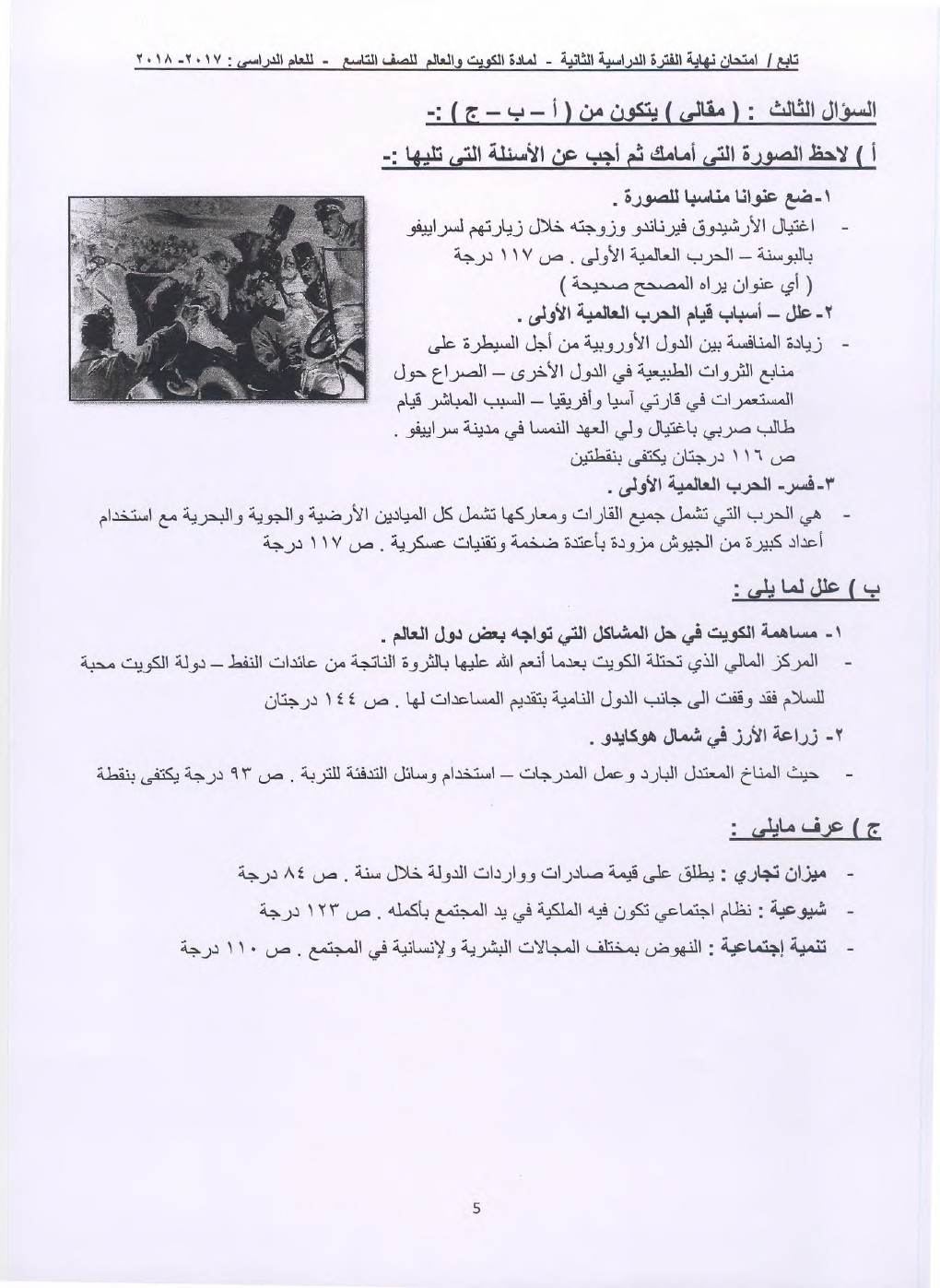 تابع / امتحان نهاية الفترة الدراسية الثانية - لمادة الكويت والعالم للصف التاسع - للعام الدراسي : ٢٠١٧- ٢٠١٨

السؤال الثالث : ( مقالى ) يتكون من ( أ – ب – ج ) :-

أ ) لاحظ الصورة التى أمامك ثم أجب عن الأسئلة التى تليها :-

١-ضع عنوانا مناسبا للصورة .
- اغتيال الأرشيدوق فيرناندو وزوجته خلال زيارتهم لسراييفو بالبوسنة – الحرب العالمية الأولى . ص ١١٧ درجة ( أي عنوان يراه المصحح صحيحة )

٢- علل – أسباب قيام الحرب العالمية الأولى .
- زيادة المنافسة بين الدول الأوروبية من أجل السيطرة على منابع الثروات الطبيعية في الدول الأخرى – الصراع حول المستعمرات في قارتي آسيا وأفريقيا – السبب المباشر قيام طالب صربي باغتيال ولي العهد النمسا في مدينة سراييفو . ص ١١٦ درجتان يكتفى بنقطتين

٣-فسر- الحرب العالمية الأولى .
- هي الحرب التي تشمل جميع القارات ومعاركها تشمل كل الميادين الأرضية والجوية والبحرية مع استخدام أعداد كبيرة من الجيوش مزودة بأعتدة ضخمة وتقنيات عسكرية . ص ١١٧ درجة

ب ) علل لما يلى :

١- مساهمة الكويت في حل المشاكل التي تواجه بعض دول العالم .
- المركز المالي الذي تحتلة الكويت بعدما أنعم الله عليها بالثروة الناتجة من عائدات النفط – دولة الكويت محبة للسلام فقد وقفت الى جانب الدول النامية بتقديم المساعدات لها . ص ١٤٤ درجتان

٢- زراعة الأرز في شمال هوكايدو .
- حيث المناخ المعتدل البارد وعمل المدرجات – استخدام وسائل التدفئة للتربة . ص ٩٣ درجة يكتفى بنقطة

ج ) عرف مايلى :

- ميزان تجاري : يطلق على قيمة صادرات وواردات الدولة خلال سنة . ص ٨٤ درجة
- شيوعية : نظام اجتماعي تكون فيه الملكية في يد المجتمع بأكمله . ص ١٢٣ درجة
- تنمية إجتماعية : النهوض بمختلف المجالات البشرية ولإنسانية في المجتمع . ص ١١٠ درجة

5